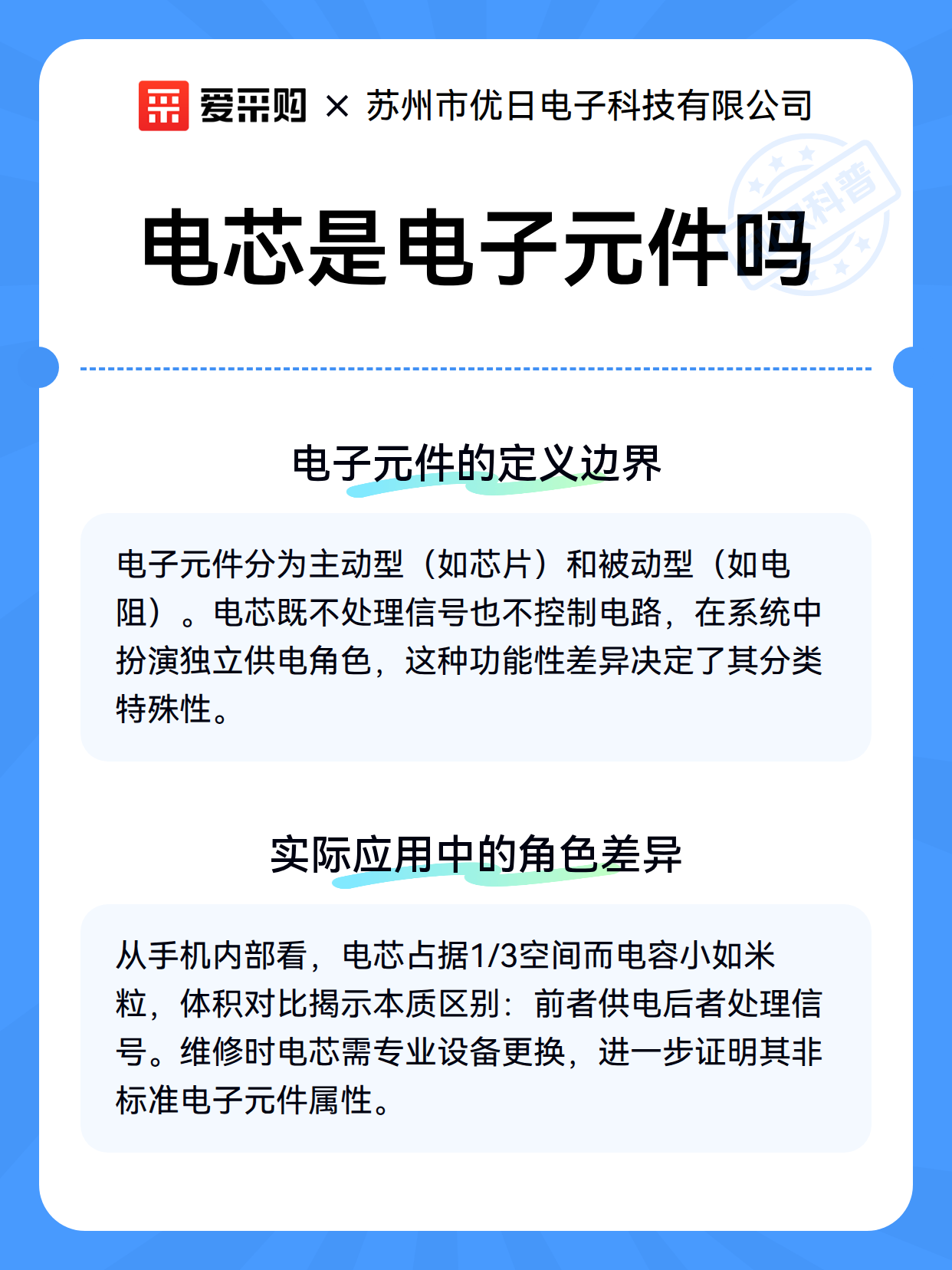 爱采购 × 苏州市优日电子科技有限公司

科普

电芯是电子元件吗

电子元件的定义边界

电子元件分为主动型（如芯片）和被动型（如电阻）。电芯既不处理信号也不控制电路，在系统中扮演独立供电角色，这种功能性差异决定了其分类特殊性。

实际应用中的角色差异

从手机内部看，电芯占据1/3空间而电容小如米粒，体积对比揭示本质区别：前者供电后者处理信号。维修时电芯需专业设备更换，进一步证明其非标准电子元件属性。